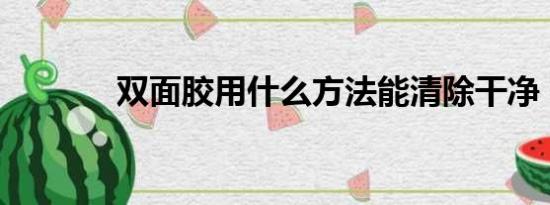 双面胶用什么方法能清除干净